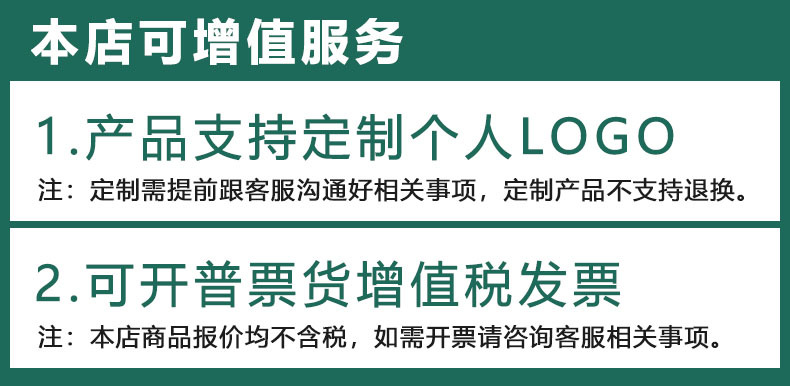 本店可增值服务

1.产品支持定制个人LOGO

注：定制需提前跟客服沟通好相关事项，定制产品不支持退换。

2.可开普票货增值税发票

注：本店商品报价均不含税，如需开票请咨询客服相关事项。